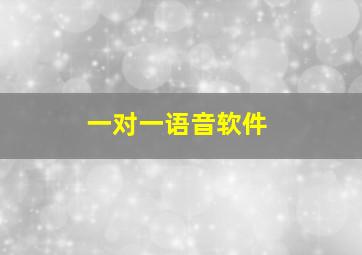 一对一语音软件